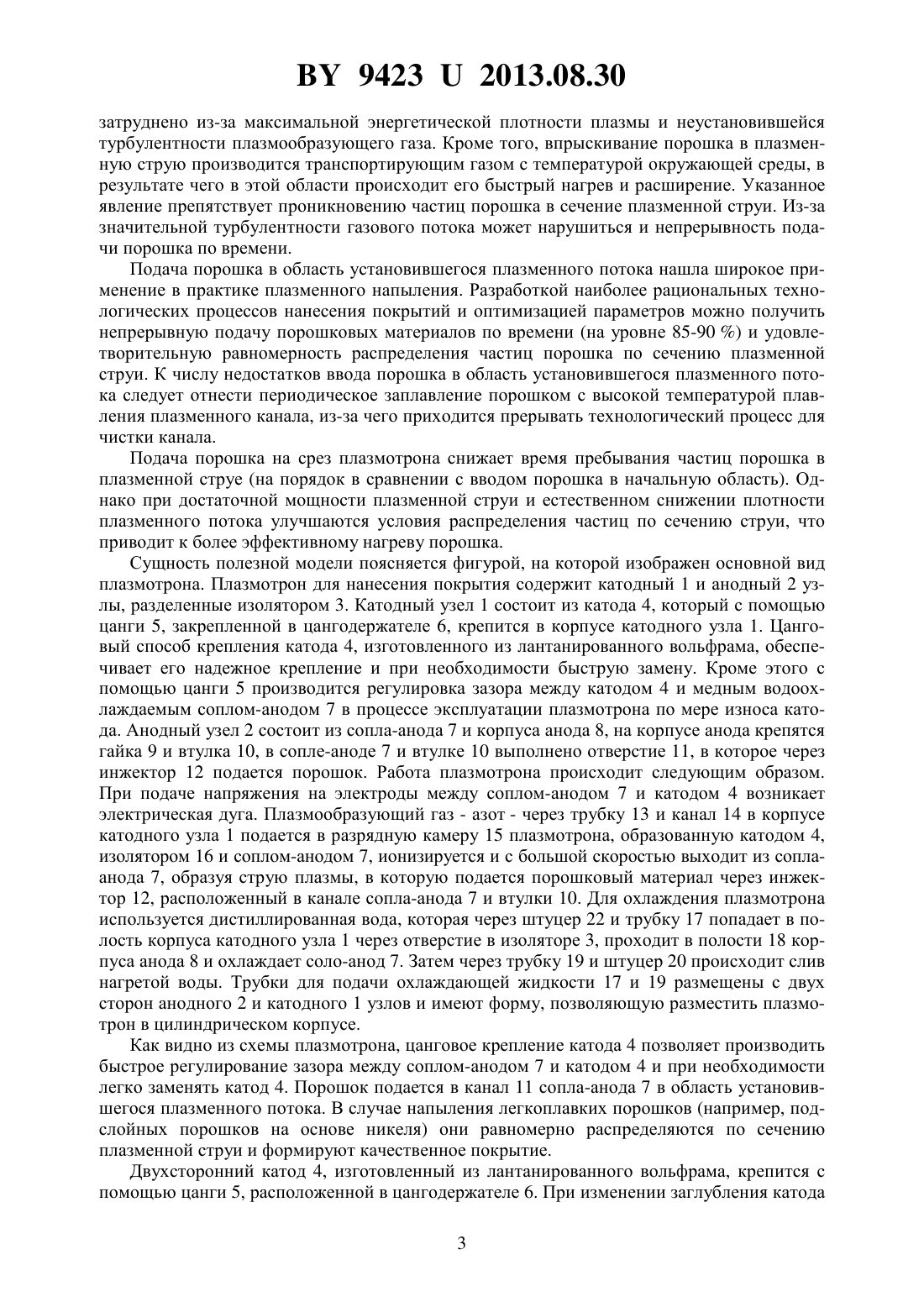 BY 9423 U 2013.08.30

затруднено из-за максимальной энергетической плотности плазмы и неустановившейся турбулентности плазмообразующего газа. Кроме того, впрыскивание порошка в плазменную струю производится транспортирующим газом с температурой окружающей среды, в результате чего в этой области происходит его быстрый нагрев и расширение. Указанное явление препятствует проникновению частиц порошка в сечение плазменной струи. Из-за значительной турбулентности газового потока может нарушиться и непрерывность подачи порошка по времени.

Подача порошка в область установившегося плазменного потока нашла широкое применение в практике плазменного напыления. Разработкой наиболее рациональных технологических процессов нанесения покрытий и оптимизацией параметров можно получить непрерывную подачу порошковых материалов по времени (на уровне 85-90 %) и удовлетворительную равномерность распределения частиц порошка по сечению плазменной струи. К числу недостатков ввода порошка в область установившегося плазменного потока следует отнести периодическое заплавление порошком с высокой температурой плавления плазменного канала, из-за чего приходится прерывать технологический процесс для чистки канала.

Подача порошка на срез плазмотрона снижает время пребывания частиц порошка в плазменной струе (на порядок в сравнении с вводом порошка в начальную область). Однако при достаточной мощности плазменной струи и естественном снижении плотности плазменного потока улучшаются условия распределения частиц по сечению струи, что приводит к более эффективному нагреву порошка.

Сущность полезной модели поясняется фигурой, на которой изображен основной вид плазмотрона. Плазмотрон для нанесения покрытия содержит катодный 1 и анодный 2 узлы, разделенные изолятором 3. Катодный узел 1 состоит из катода 4, который с помощью цанги 5, закрепленной в цангодержателе 6, крепится в корпусе катодного узла 1. Цанговый способ крепления катода 4, изготовленного из лантанированного вольфрама, обеспечивает его надежное крепление и при необходимости быструю замену. Кроме этого с помощью цанги 5 производится регулировка зазора между катодом 4 и медным водоохлаждаемым соплом-анодом 7 в процессе эксплуатации плазмотрона по мере износа катода. Анодный узел 2 состоит из сопла-анода 7 и корпуса анода 8, на корпусе анода крепятся гайка 9 и втулка 10, в сопле-аноде 7 и втулке 10 выполнено отверстие 11, в которое через инжектор 12 подается порошок. Работа плазмотрона происходит следующим образом. При подаче напряжения на электроды между соплом-анодом 7 и катодом 4 возникает электрическая дуга. Плазмообразующий газ - азот - через трубку 13 и канал 14 в корпусе катодного узла 1 подается в разрядную камеру 15 плазмотрона, образованную катодом 4, изолятором 16 и соплом-анодом 7, ионизируется и с большой скоростью выходит из сопла-анода 7, образуя струю плазмы, в которую подается порошковый материал через инжектор 12, расположенный в канале сопла-анода 7 и втулки 10. Для охлаждения плазмотрона используется дистиллированная вода, которая через штуцер 22 и трубку 17 попадает в полость корпуса катодного узла 1 через отверстие в изоляторе 3, проходит в полости 18 корпуса анода 8 и охлаждает соло-анод 7. Затем через трубку 19 и штуцер 20 происходит слив нагретой воды. Трубки для подачи охлаждающей жидкости 17 и 19 размещены с двух сторон анодного 2 и катодного 1 узлов и имеют форму, позволяющую разместить плазмотрон в цилиндрическом корпусе.

Как видно из схемы плазмотрона, цанговое крепление катода 4 позволяет производить быстрое регулирование зазора между соплом-анодом 7 и катодом 4 и при необходимости легко заменять катод 4. Порошок подается в канал 11 сопла-анода 7 в область установившегося плазменного потока. В случае напыления легкоплавких порошков (например, подслойных порошков на основе никеля) они равномерно распределяются по сечению плазменной струи и формируют качественное покрытие.

Двухсторонний катод 4, изготовленный из лантанированного вольфрама, крепится с помощью цанги 5, расположенной в цангодержателе 6. При изменении заглубления катода

3